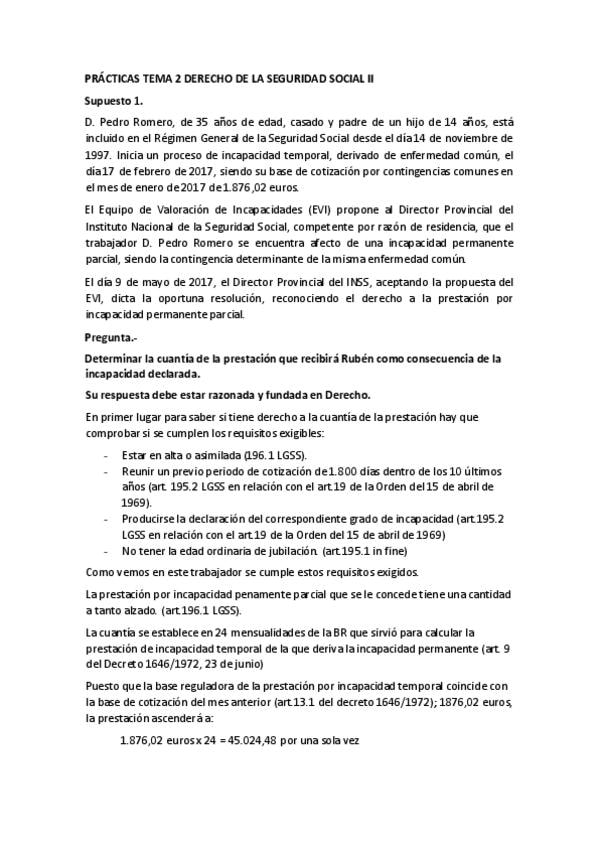 PRÁCTICAS TEMA 2 DERECHO DE LA SEGURIDAD SOCIAL II

Supuesto 1.

D. Pedro Romero, de 35 años de edad, casado y padre de un hijo de 14 años, está incluido en el Régimen General de la Seguridad Social desde el día 14 de noviembre de 1997. Inicia un proceso de incapacidad temporal, derivado de enfermedad común, el día 17 de febrero de 2017, siendo su base de cotización por contingencias comunes en el mes de enero de 2017 de 1.876,02 euros.

El Equipo de Valoración de Incapacidades (EVI) propone al Director Provincial del Instituto Nacional de la Seguridad Social, competente por razón de residencia, que el trabajador D. Pedro Romero se encuentra afecto de una incapacidad permanente parcial, siendo la contingencia determinante de la misma enfermedad común.

El día 9 de mayo de 2017, el Director Provincial del INSS, aceptando la propuesta del EVI, dicta la oportuna resolución, reconociendo el derecho a la prestación por incapacidad permanente parcial.

Pregunta.-

Determinar la cuantía de la prestación que recibirá Rubén como consecuencia de la incapacidad declarada.

Su respuesta debe estar razonada y fundada en Derecho.

En primer lugar para saber si tiene derecho a la cuantía de la prestación hay que comprobar si se cumplen los requisitos exigibles:

- Estar en alta o asimilada (196.1 LGSS).
- Reunir un previo periodo de cotización de 1.800 días dentro de los 10 últimos años (art. 195.2 LGSS en relación con el art.19 de la Orden del 15 de abril de 1969).
- Producirse la declaración del correspondiente grado de incapacidad (art.195.2 LGSS en relación con el art.19 de la Orden del 15 de abril de 1969)
- No tener la edad ordinaria de jubilación. (art.195.1 in fine)

Como vemos en este trabajador se cumple estos requisitos exigidos.

La prestación por incapacidad penamente parcial que se le concede tiene una cantidad a tanto alzado. (art.196.1 LGSS).

La cuantía se establece en 24 mensualidades de la BR que sirvió para calcular la prestación de incapacidad temporal de la que deriva la incapacidad permanente (art. 9 del Decreto 1646/1972, 23 de junio)

Puesto que la base reguladora de la prestación por incapacidad temporal coincide con la base de cotización del mes anterior (art.13.1 del decreto 1646/1972); 1876,02 euros, la prestación ascenderá a:

1.876,02 euros x 24 = 45.024,48 por una sola vez